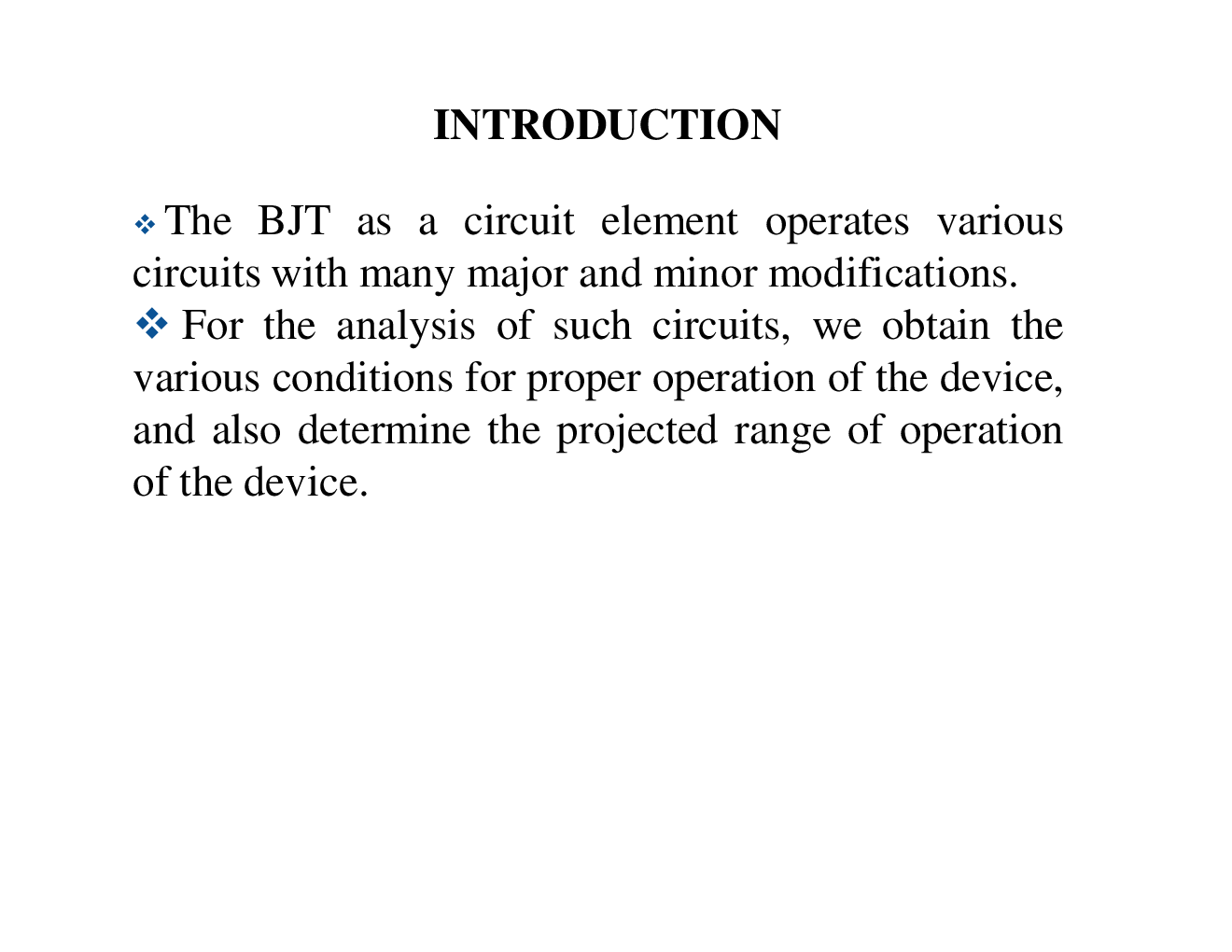 INTRODUCTION

❖ The BJT as a circuit element operates various circuits with many major and minor modifications.

❖ For the analysis of such circuits, we obtain the various conditions for proper operation of the device, and also determine the projected range of operation of the device.